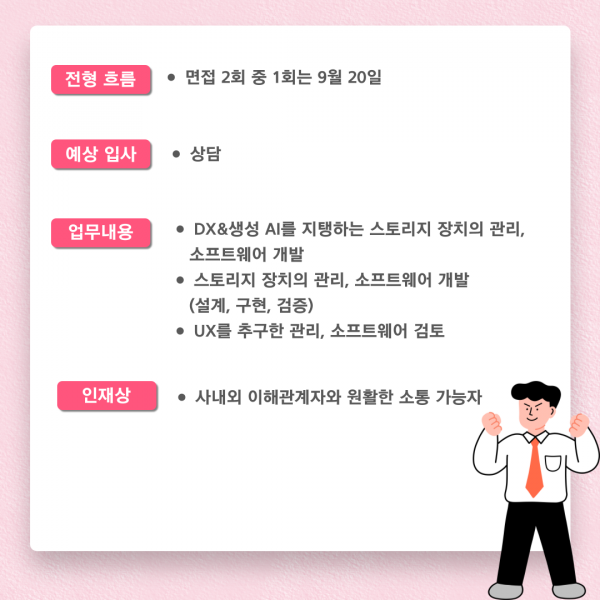 전형 흐름

• 면접 2회 중 1회는 9월 20일

예상 입사

• 상담

업무내용

• DX&생성 AI를 지탱하는 스토리지 장치의 관리, 소프트웨어 개발
• 스토리지 장치의 관리, 소프트웨어 개발 (설계, 구현, 검증)
• UX를 추구한 관리, 소프트웨어 검토

인재상

• 사내외 이해관계자와 원활한 소통 가능자